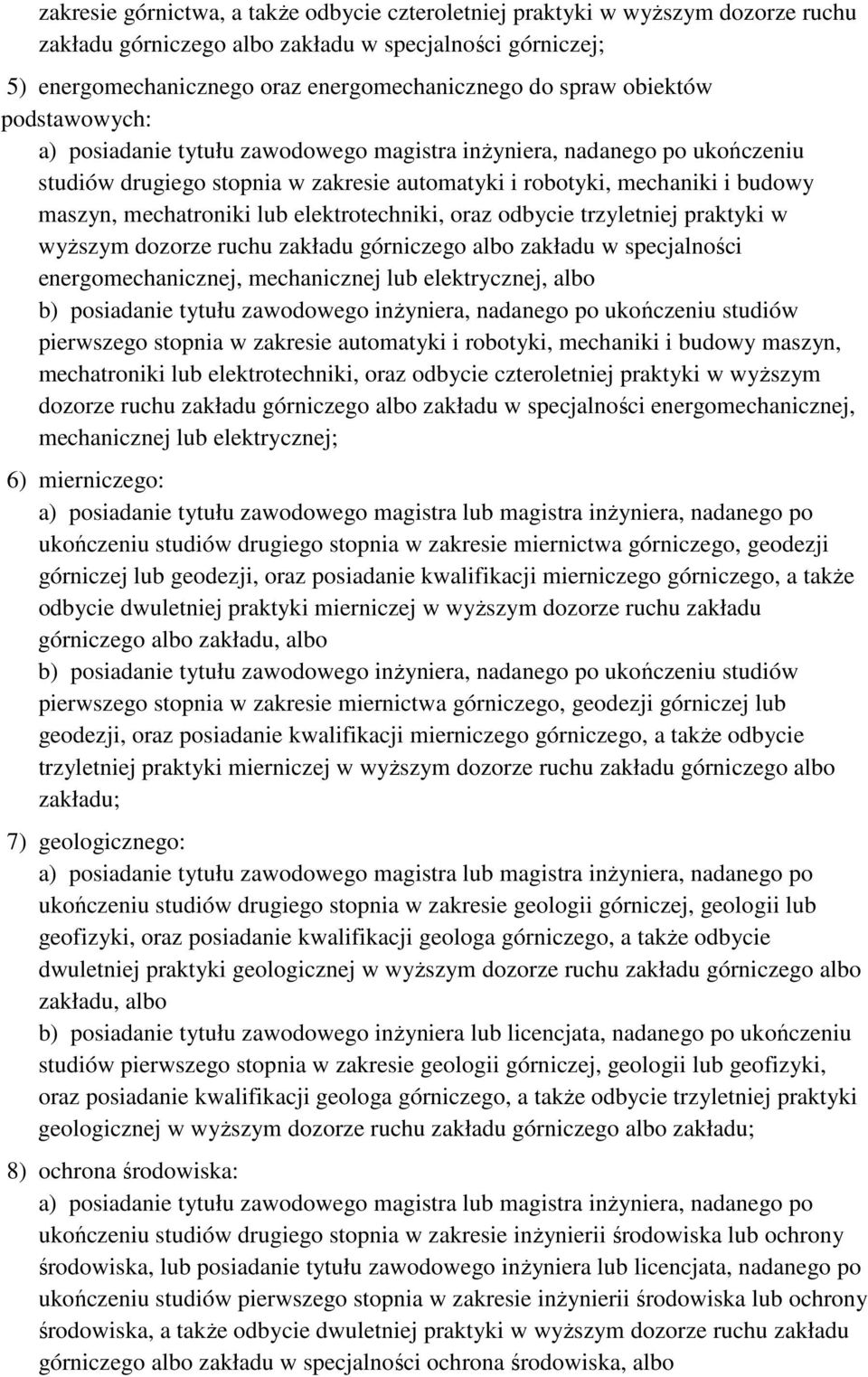 zakresie górnictwa, a także odbycie czteroletniej praktyki w wyższym dozorze ruchu zakładu górniczego albo zakładu w specjalności górniczej;

5) energomechanicznego oraz energomechanicznego do spraw obiektów podstawowych:

a) posiadanie tytułu zawodowego magistra inżyniera, nadanego po ukończeniu studiów drugiego stopnia w zakresie automatyki i robotyki, mechaniki i budowy maszyn, mechatroniki lub elektrotechniki, oraz odbycie trzyletniej praktyki w wyższym dozorze ruchu zakładu górniczego albo zakładu w specjalności energomechanicznej, mechanicznej lub elektrycznej, albo

b) posiadanie tytułu zawodowego inżyniera, nadanego po ukończeniu studiów pierwszego stopnia w zakresie automatyki i robotyki, mechaniki i budowy maszyn, mechatroniki lub elektrotechniki, oraz odbycie czteroletniej praktyki w wyższym dozorze ruchu zakładu górniczego albo zakładu w specjalności energomechanicznej, mechanicznej lub elektrycznej;

6) mierniczego:

a) posiadanie tytułu zawodowego magistra lub magistra inżyniera, nadanego po ukończeniu studiów drugiego stopnia w zakresie miernictwa górniczego, geodezji górniczej lub geodezji, oraz posiadanie kwalifikacji mierniczego górniczego, a także odbycie dwuletniej praktyki mierniczej w wyższym dozorze ruchu zakładu górniczego albo zakładu, albo

b) posiadanie tytułu zawodowego inżyniera, nadanego po ukończeniu studiów pierwszego stopnia w zakresie miernictwa górniczego, geodezji górniczej lub geodezji, oraz posiadanie kwalifikacji mierniczego górniczego, a także odbycie trzyletniej praktyki mierniczej w wyższym dozorze ruchu zakładu górniczego albo zakładu;

7) geologicznego:

a) posiadanie tytułu zawodowego magistra lub magistra inżyniera, nadanego po ukończeniu studiów drugiego stopnia w zakresie geologii górniczej, geologii lub geofizyki, oraz posiadanie kwalifikacji geologa górniczego, a także odbycie dwuletniej praktyki geologicznej w wyższym dozorze ruchu zakładu górniczego albo zakładu, albo

b) posiadanie tytułu zawodowego inżyniera lub licencjata, nadanego po ukończeniu studiów pierwszego stopnia w zakresie geologii górniczej, geologii lub geofizyki, oraz posiadanie kwalifikacji geologa górniczego, a także odbycie trzyletniej praktyki geologicznej w wyższym dozorze ruchu zakładu górniczego albo zakładu;

8) ochrona środowiska:

a) posiadanie tytułu zawodowego magistra lub magistra inżyniera, nadanego po ukończeniu studiów drugiego stopnia w zakresie inżynierii środowiska lub ochrony środowiska, lub posiadanie tytułu zawodowego inżyniera lub licencjata, nadanego po ukończeniu studiów pierwszego stopnia w zakresie inżynierii środowiska lub ochrony środowiska, a także odbycie dwuletniej praktyki w wyższym dozorze ruchu zakładu górniczego albo zakładu w specjalności ochrona środowiska, albo